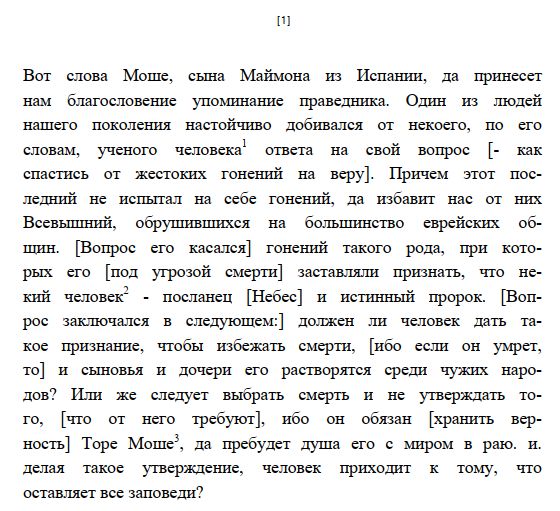 [1]

Вот слова Моше, сына Маймона из Испании, да принесет нам благословение упоминание праведника. Один из людей нашего поколения настойчиво добивался от некоего, по его словам, ученого человека$^1$ ответа на свой вопрос [- как спастись от жестоких гонений на веру]. Причем этот последний не испытал на себе гонений, да избавит нас от них Всевышний, обрушившихся на большинство еврейских общин. [Вопрос его касался] гонений такого рода, при которых его [под угрозой смерти] заставляли признать, что некий человек$^2$ - посланец [Небес] и истинный пророк. [Вопрос заключался в следующем:] должен ли человек дать такое признание, чтобы избежать смерти, [ибо если он умрет, то] и сыновья и дочери его растворятся среди чужих народов? Или же следует выбрать смерть и не утверждать того, [что от него требуют], ибо он обязан [хранить верность] Торе Моше$^3$, да пребудет душа его с миром в раю. и. делая такое утверждение, человек приходит к тому, что оставляет все заповеди?